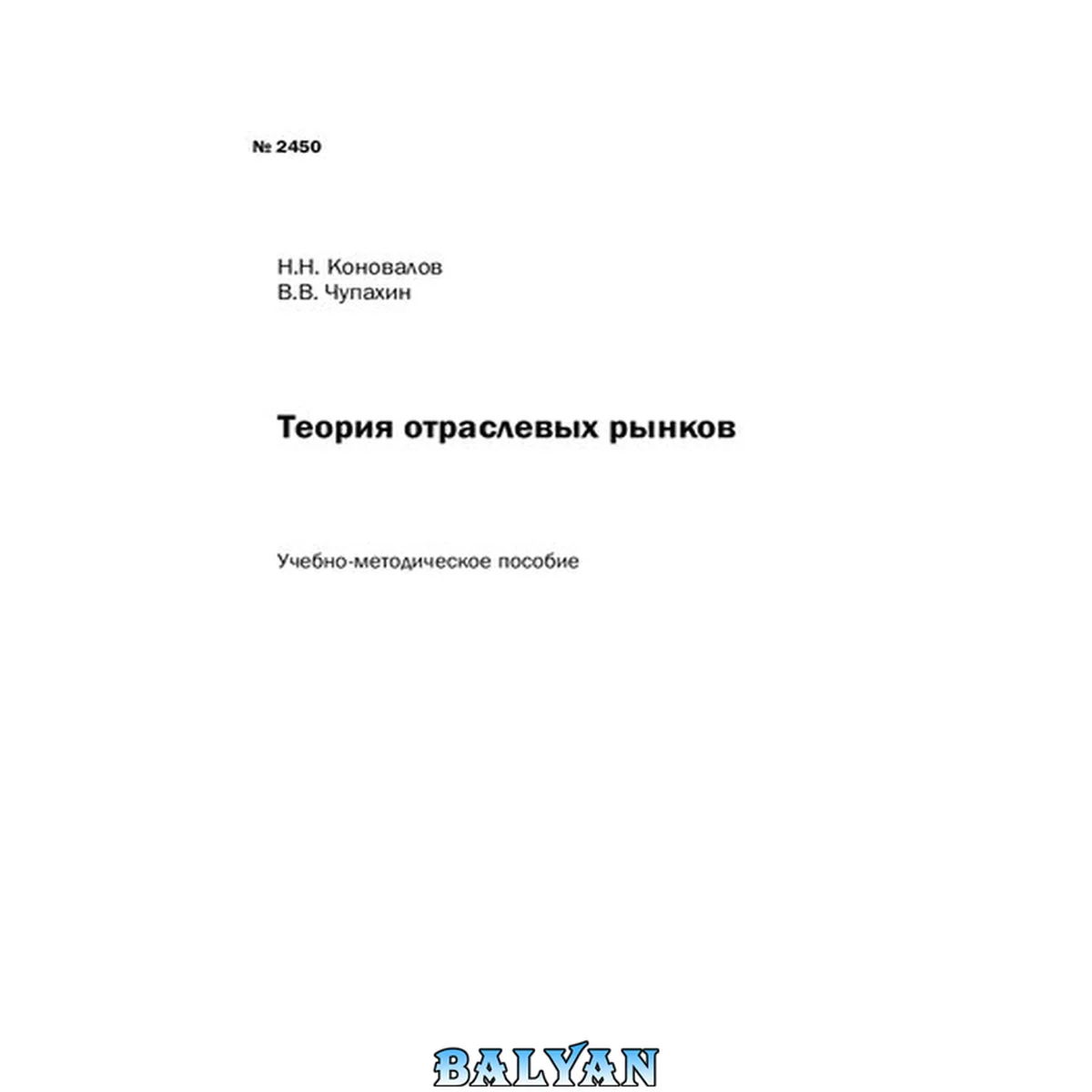 № 2450

Н.Н. Коновалов
В.В. Чупахин

Теория отраслевых рынков

Учебно-методическое пособие

BALYAN